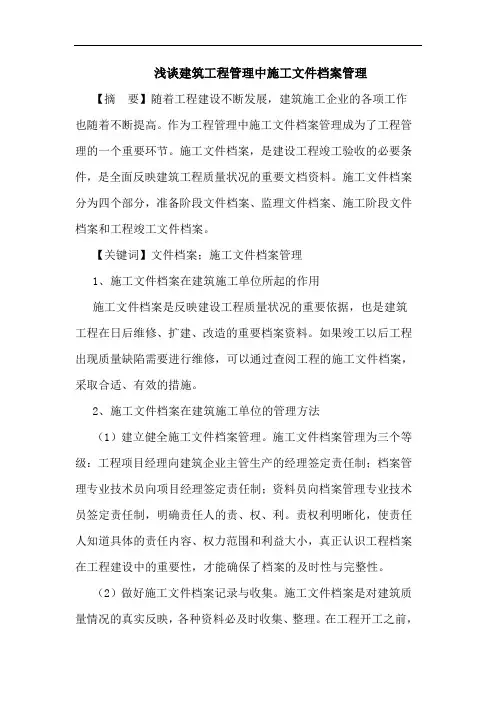 浅谈建筑工程管理中施工文件档案管理

【摘　要】随着工程建设不断发展，建筑施工企业的各项工作也随着不断提高。作为工程管理中施工文件档案管理成为了工程管理的一个重要环节。施工文件档案，是建设工程竣工验收的必要条件，是全面反映建筑工程质量状况的重要文档资料。施工文件档案分为四个部分，准备阶段文件档案、监理文件档案、施工阶段文件档案和工程竣工文件档案。

【关键词】文件档案；施工文件档案管理

1、施工文件档案在建筑施工单位所起的作用

施工文件档案是反映建设工程质量状况的重要依据，也是建筑工程在日后维修、扩建、改造的重要档案资料。如果竣工以后工程出现质量缺陷需要进行维修，可以通过查阅工程的施工文件档案，采取合适、有效的措施。

2、施工文件档案在建筑施工单位的管理方法

（1）建立健全施工文件档案管理。施工文件档案管理为三个等级：工程项目经理向建筑企业主管生产的经理签定责任制；档案管理专业技术员向项目经理签定责任制；资料员向档案管理专业技术员签定责任制，明确责任人的责、权、利。责权利明晰化，使责任人知道具体的责任内容、权力范围和利益大小，真正认识工程档案在工程建设中的重要性，才能确保了档案的及时性与完整性。

（2）做好施工文件档案记录与收集。施工文件档案是对建筑质量情况的真实反映，各种资料必及时收集、整理。在工程开工之前，